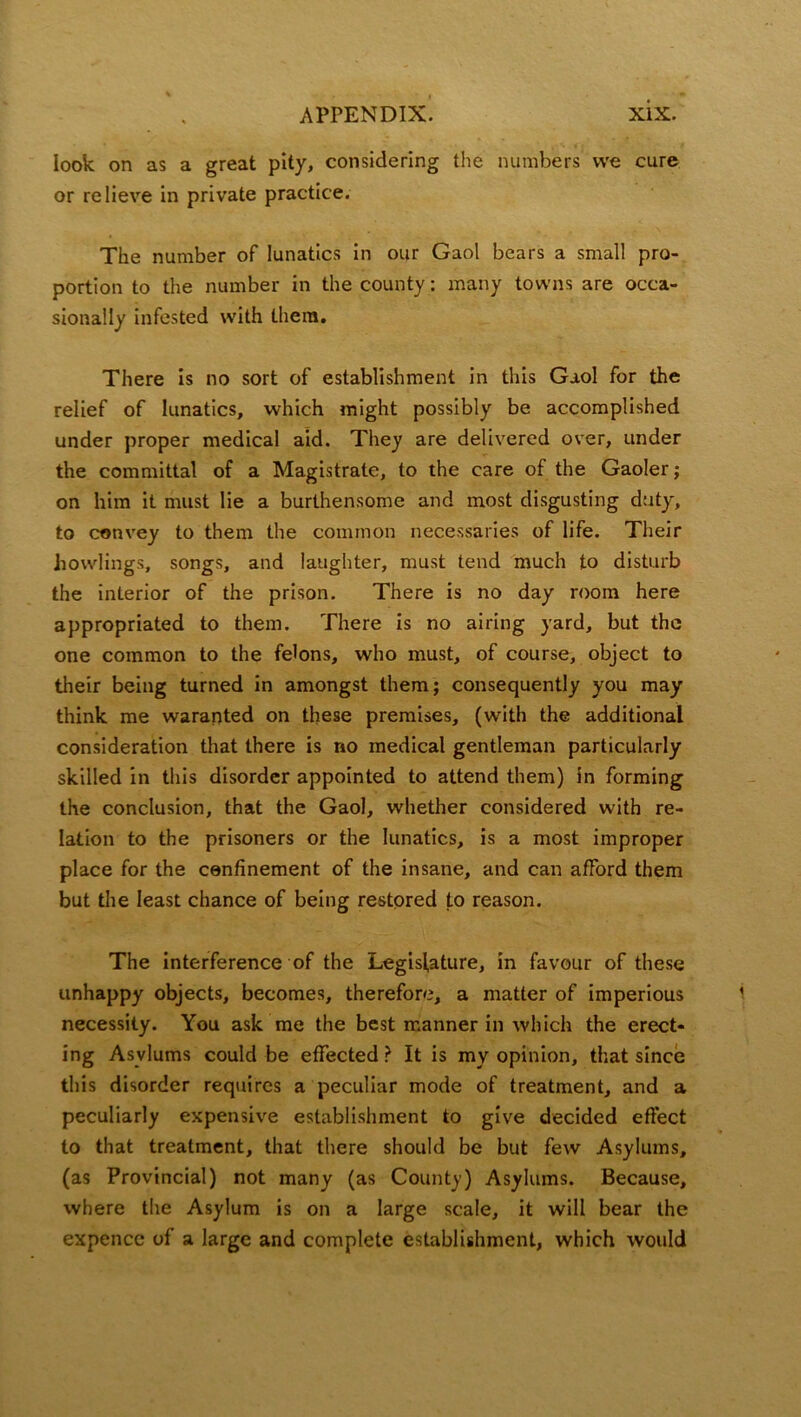 APPENDIX. xix.

look on as a great pity, considering the numbers we cure or relieve in private practice.

The number of lunatics in our Gaol bears a small proportion to the number in the county: many towns are occasionally infested with them.

There is no sort of establishment in this Gaol for the relief of lunatics, which might possibly be accomplished under proper medical aid. They are delivered over, under the committal of a Magistrate, to the care of the Gaoler; on him it must lie a burthensome and most disgusting duty, to convey to them the common necessaries of life. Their howlings, songs, and laughter, must tend much to disturb the interior of the prison. There is no day room here appropriated to them. There is no airing yard, but the one common to the felons, who must, of course, object to their being turned in amongst them; consequently you may think me waranted on these premises, (with the additional consideration that there is no medical gentleman particularly skilled in this disorder appointed to attend them) in forming the conclusion, that the Gaol, whether considered with relation to the prisoners or the lunatics, is a most improper place for the confinement of the insane, and can afford them but the least chance of being restored to reason.

The interference of the Legislature, in favour of these unhappy objects, becomes, therefore, a matter of imperious necessity. You ask me the best manner in which the erecting Asylums could be effected? It is my opinion, that since this disorder requires a peculiar mode of treatment, and a peculiarly expensive establishment to give decided effect to that treatment, that there should be but few Asylums, (as Provincial) not many (as County) Asylums. Because, where the Asylum is on a large scale, it will bear the expence of a large and complete establishment, which would